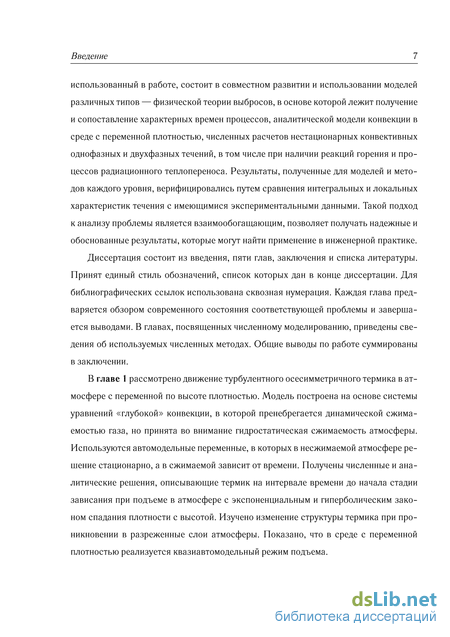 Введение 7

использованный в работе, состоит в совместном развитии и использовании моделей различных типов — физической теории выбросов, в основе которой лежит получение и сопоставление характерных времен процессов, аналитической модели конвекции в среде с переменной плотностью, численных расчетов нестационарных конвективных однофазных и двухфазных течений, в том числе при наличии реакций горения и процессов радиационного теплопереноса. Результаты, полученные для моделей и методов каждого уровня, верифицировались путем сравнения интегральных и локальных характеристик течения с имеющимися экспериментальными данными. Такой подход к анализу проблемы является взаимообогащающим, позволяет получать надежные и обоснованные результаты, которые могут найти применение в инженерной практике.

Диссертация состоит из введения, пяти глав, заключения и списка литературы. Принят единый стиль обозначений, список которых дан в конце диссертации. Для библиографических ссылок использована сквозная нумерация. Каждая глава предваряется обзором современного состояния соответствующей проблемы и завершается выводами. В главах, посвященных численному моделированию, приведены сведения об используемых численных методах. Общие выводы по работе суммированы в заключении.

В главе 1 рассмотрено движение турбулентного осесимметричного термика в атмосфере с переменной по высоте плотностью. Модель построена на основе системы уравнений «глубокой» конвекции, в которой пренебрегается динамической сжимаемостью газа, но принята во внимание гидростатическая сжимаемость атмосферы. Используются автомодельные переменные, в которых в несжимаемой атмосфере решение стационарно, а в сжимаемой зависит от времени. Получены численные и аналитические решения, описывающие термик на интервале времени до начала стадии зависания при подъеме в атмосфере с экспоненциальным и гиперболическим законом спадания плотности с высотой. Изучено изменение структуры термика при проникновении в разреженные слои атмосферы. Показано, что в среде с переменной плотностью реализуется квазиавтомодельный режим подъема.

dsLib.net
библиотека диссертаций